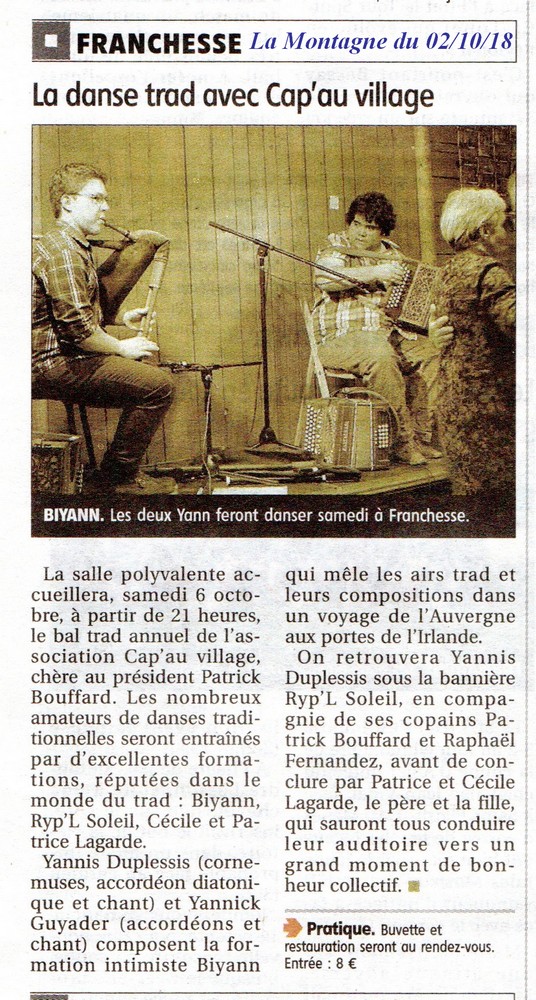 FRANCHESSE La Montagne du 02/10/18

La danse trad avec Cap'au village

BIYANN. Les deux Yann feront danser samedi à Franchesse.

La salle polyvalente accueillera, samedi 6 octobre, à partir de 21 heures, le bal trad annuel de l'association Cap'au village, chère au président Patrick Bouffard. Les nombreux amateurs de danses traditionnelles seront entraînés par d'excellentes formations, réputées dans le monde du trad : Biyann, Ryp'L Soleil, Cécile et Patrice Lagarde.

Yannis Duplessis (cornemuses, accordéon diatonique et chant) et Yannick Guyader (accordéons et chant) composent la formation intimiste Biyann qui mêle les airs trad et leurs compositions dans un voyage de l'Auvergne aux portes de l'Irlande.

On retrouvera Yannis Duplessis sous la bannière Ryp'L Soleil, en compagnie de ses copains Patrick Bouffard et Raphaël Fernandez, avant de conclure par Patrice et Cécile Lagarde, le père et la fille, qui sauront tous conduire leur auditoire vers un grand moment de bonheur collectif.

Pratique. Buvette et restauration seront au rendez-vous. Entrée : 8 €